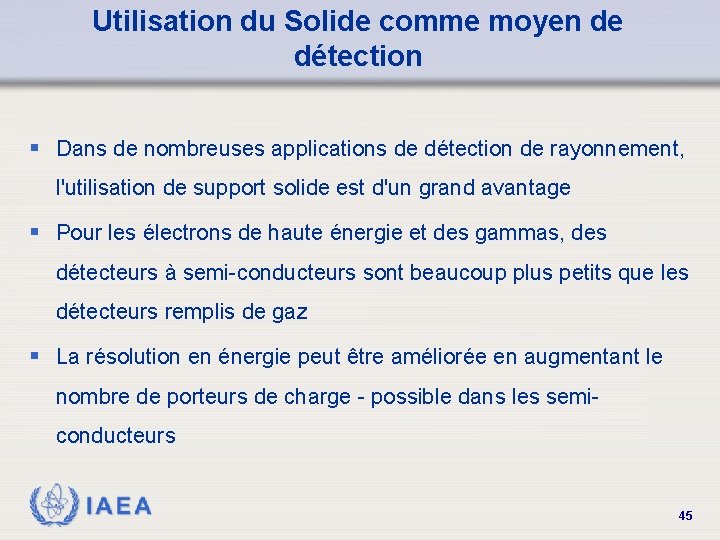 Utilisation du Solide comme moyen de détection

▪ Dans de nombreuses applications de détection de rayonnement, l'utilisation de support solide est d'un grand avantage

▪ Pour les électrons de haute énergie et des gammas, des détecteurs à semi-conducteurs sont beaucoup plus petits que les détecteurs remplis de gaz

▪ La résolution en énergie peut être améliorée en augmentant le nombre de porteurs de charge - possible dans les semi-conducteurs

IAEA

45